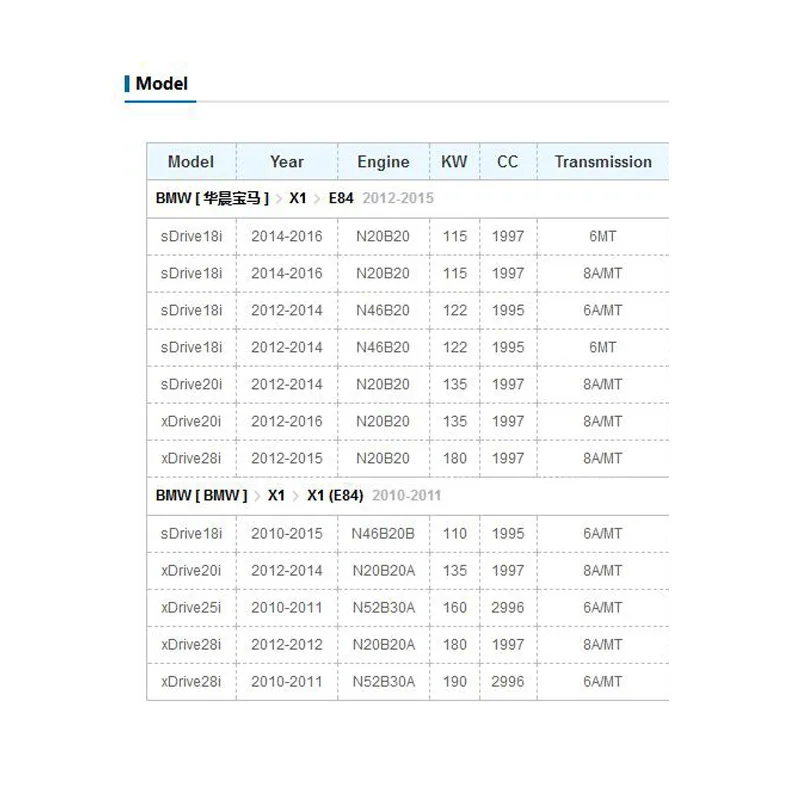 Model

| Model | Year | Engine | KW | CC | Transmission |
|---|---|---|---|---|---|
| BMW [ 华晨宝马 ] > X1 > E84 2012-2015 | | | | | |
| sDrive18i | 2014-2016 | N20B20 | 115 | 1997 | 6MT |
| sDrive18i | 2014-2016 | N20B20 | 115 | 1997 | 8A/MT |
| sDrive18i | 2012-2014 | N46B20 | 122 | 1995 | 6A/MT |
| sDrive18i | 2012-2014 | N46B20 | 122 | 1995 | 6MT |
| sDrive20i | 2012-2014 | N20B20 | 135 | 1997 | 8A/MT |
| xDrive20i | 2012-2016 | N20B20 | 135 | 1997 | 8A/MT |
| xDrive28i | 2012-2015 | N20B20 | 180 | 1997 | 8A/MT |
| BMW [ BMW ] > X1 > X1 (E84) 2010-2011 | | | | | |
| sDrive18i | 2010-2015 | N46B20B | 110 | 1995 | 6A/MT |
| xDrive20i | 2012-2014 | N20B20A | 135 | 1997 | 8A/MT |
| xDrive25i | 2010-2011 | N52B30A | 160 | 2996 | 6A/MT |
| xDrive28i | 2012-2012 | N20B20A | 180 | 1997 | 8A/MT |
| xDrive28i | 2010-2011 | N52B30A | 190 | 2996 | 6A/MT |